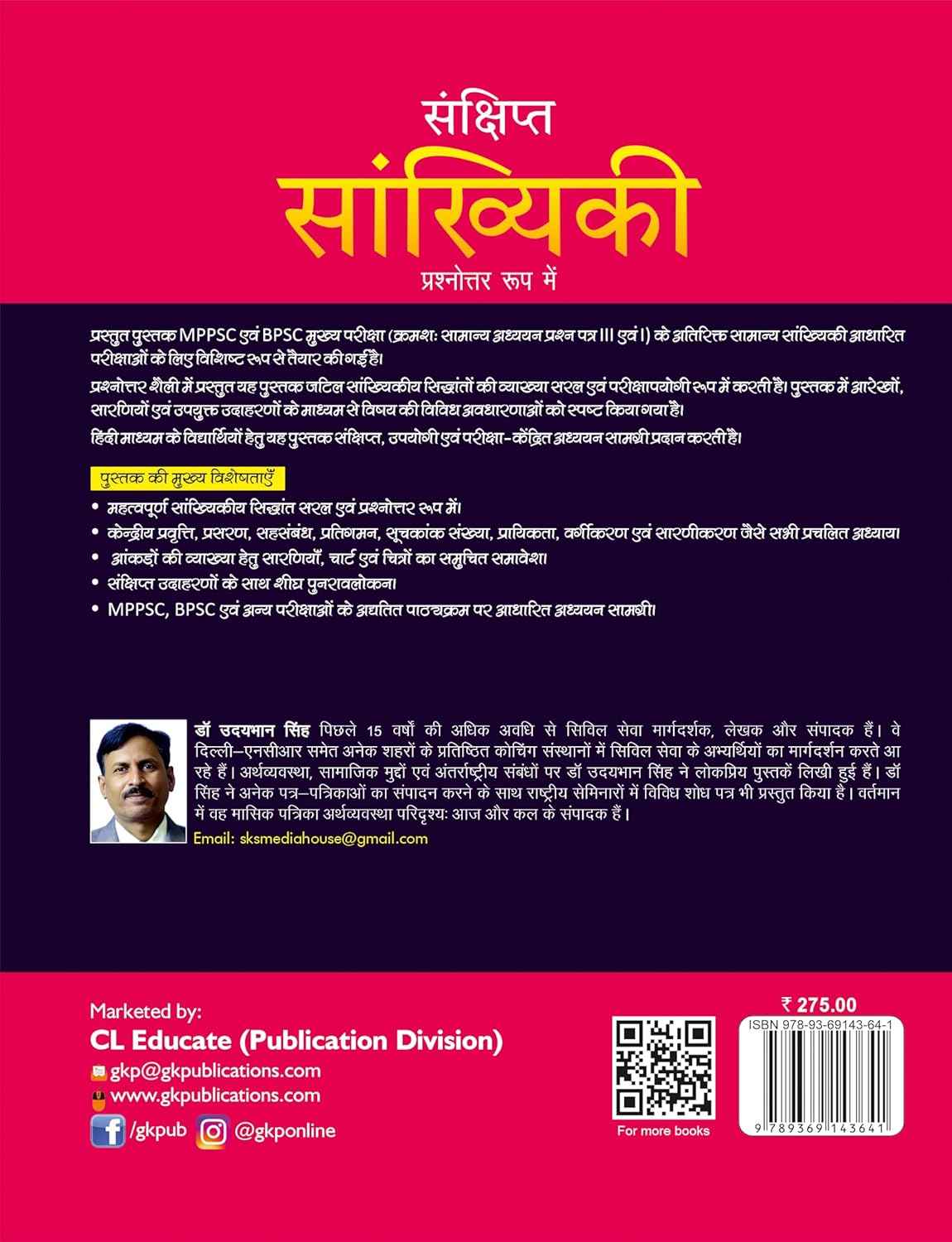 संक्षिप्त
सांख्यिकी
प्रश्नोत्तर रूप में

प्रस्तुत पुस्तक MPPSC एवं BPSC मुख्य परीक्षा (क्रमशः सामान्य अध्ययन प्रश्न पत्र III एवं I) के अतिरिक्त सामान्य सांख्यिकी आधारित परीक्षाओं के लिए विशिष्ट रूप से तैयार की गई है।

प्रश्नोत्तर शैली में प्रस्तुत यह पुस्तक जटिल सांख्यिकीय सिद्धांतों की व्याख्या सरल एवं परीक्षापयोगी रूप में करती है। पुस्तक में आरेखों, सारणियों एवं उपयुक्त उदाहरणों के माध्यम से विषय की विविध अवधारणाओं को स्पष्ट किया गया है।

हिंदी माध्यम के विद्यार्थियों हेतु यह पुस्तक संक्षिप्त, उपयोगी एवं परीक्षा-केंद्रित अध्ययन सामग्री प्रदान करती है।

पुस्तक की मुख्य विशेषताएँ

• महत्वपूर्ण सांख्यिकीय सिद्धांत सरल एवं प्रश्नोत्तर रूप में।
• केन्द्रीय प्रवृत्ति, प्रसरण, सहसंबंध, प्रतिगमन, सूचकांक संख्या, प्रायिकता, वर्गीकरण एवं सारणीकरण जैसे सभी प्रचलित अध्याय।
• आंकड़ों की व्याख्या हेतु सारणियाँ, चार्ट एवं चित्रों का समुचित समावेश।
• संक्षिप्त उदाहरणों के साथ शीघ्र पुनरावलोकन।
• MPPSC, BPSC एवं अन्य परीक्षाओं के अद्यतित पाठ्यक्रम पर आधारित अध्ययन सामग्री।

डॉ उदयभान सिंह पिछले 15 वर्षों की अधिक अवधि से सिविल सेवा मार्गदर्शक, लेखक और संपादक हैं। वे दिल्ली–एनसीआर समेत अनेक शहरों के प्रतिष्ठित कोचिंग संस्थानों में सिविल सेवा के अभ्यर्थियों का मार्गदर्शन करते आ रहे हैं। अर्थव्यवस्था, सामाजिक मुद्दों एवं अंतर्राष्ट्रीय संबंधों पर डॉ उदयभान सिंह ने लोकप्रिय पुस्तकें लिखी हुई हैं। डॉ सिंह ने अनेक पत्र–पत्रिकाओं का संपादन करने के साथ राष्ट्रीय सेमिनारों में विविध शोध पत्र भी प्रस्तुत किया है। वर्तमान में वह मासिक पत्रिका अर्थव्यवस्था परिदृश्यः आज और कल के संपादक हैं।

Email: sksmediahouse@gmail.com

Marketed by:
CL Educate (Publication Division)
gkp@gkpublications.com
www.gkpublications.com
/gkpub @gkponline

For more books

₹ 275.00
ISBN 978-93-69143-64-1
9 789369 143641